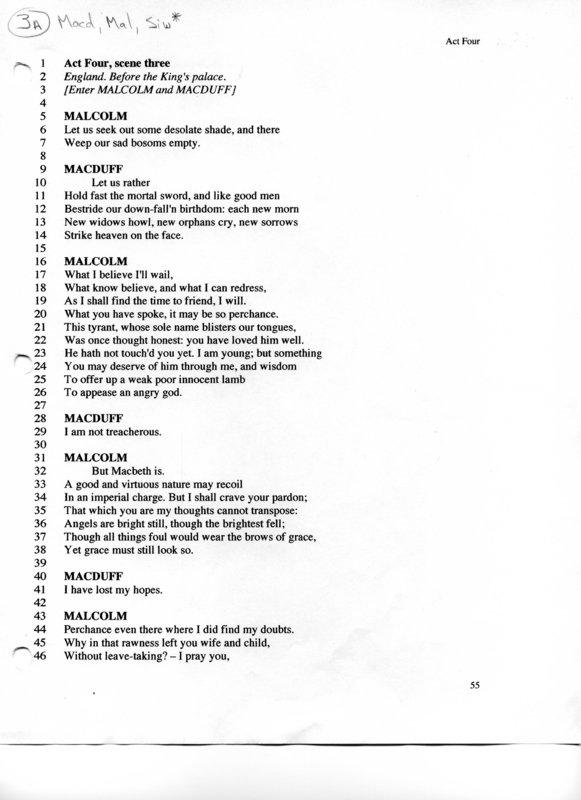 3A Macd, Mal, Siw*

Act Four

1 Act Four, scene three
2 England. Before the King's palace.
3 [Enter MALCOLM and MACDUFF]
4
5 MALCOLM
6 Let us seek out some desolate shade, and there
7 Weep our sad bosoms empty.
8
9 MACDUFF
10 Let us rather
11 Hold fast the mortal sword, and like good men
12 Bestride our down-fall'n birthdom: each new morn
13 New widows howl, new orphans cry, new sorrows
14 Strike heaven on the face.
15
16 MALCOLM
17 What I believe I'll wail,
18 What know believe, and what I can redress,
19 As I shall find the time to friend, I will.
20 What you have spoke, it may be so perchance.
21 This tyrant, whose sole name blisters our tongues,
22 Was once thought honest: you have loved him well.
23 He hath not touch'd you yet. I am young; but something
24 You may deserve of him through me, and wisdom
25 To offer up a weak poor innocent lamb
26 To appease an angry god.
27
28 MACDUFF
29 I am not treacherous.
30
31 MALCOLM
32 But Macbeth is.
33 A good and virtuous nature may recoil
34 In an imperial charge. But I shall crave your pardon;
35 That which you are my thoughts cannot transpose:
36 Angels are bright still, though the brightest fell;
37 Though all things foul would wear the brows of grace,
38 Yet grace must still look so.
39
40 MACDUFF
41 I have lost my hopes.
42
43 MALCOLM
44 Perchance even there where I did find my doubts.
45 Why in that rawness left you wife and child,
46 Without leave-taking? – I pray you,

55